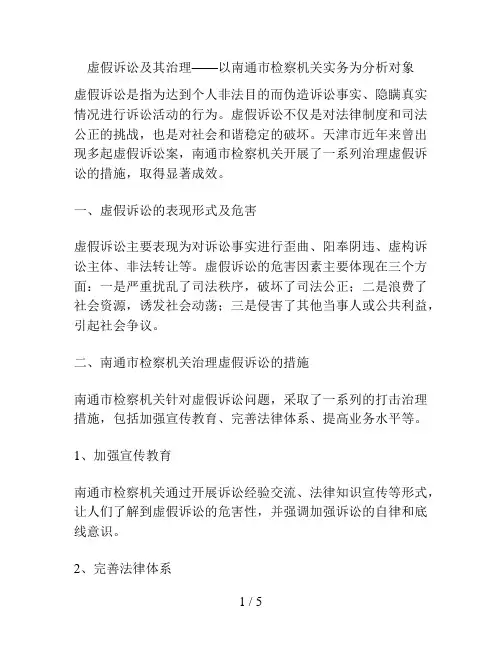 虚假诉讼及其治理——以南通市检察机关实务为分析对象

虚假诉讼是指为达到个人非法目的而伪造诉讼事实、隐瞒真实情况进行诉讼活动的行为。虚假诉讼不仅是对法律制度和司法公正的挑战，也是对社会和谐稳定的破坏。天津市近年来曾出现多起虚假诉讼案，南通市检察机关开展了一系列治理虚假诉讼的措施，取得显著成效。

一、虚假诉讼的表现形式及危害

虚假诉讼主要表现为对诉讼事实进行歪曲、阳奉阴违、虚构诉讼主体、非法转让等。虚假诉讼的危害因素主要体现在三个方面：一是严重扰乱了司法秩序，破坏了司法公正；二是浪费了社会资源，诱发社会动荡；三是侵害了其他当事人或公共利益，引起社会争议。

二、南通市检察机关治理虚假诉讼的措施

南通市检察机关针对虚假诉讼问题，采取了一系列的打击治理措施，包括加强宣传教育、完善法律体系、提高业务水平等。

1、加强宣传教育

南通市检察机关通过开展诉讼经验交流、法律知识宣传等形式，让人们了解到虚假诉讼的危害性，并强调加强诉讼的自律和底线意识。

2、完善法律体系

1 / 5